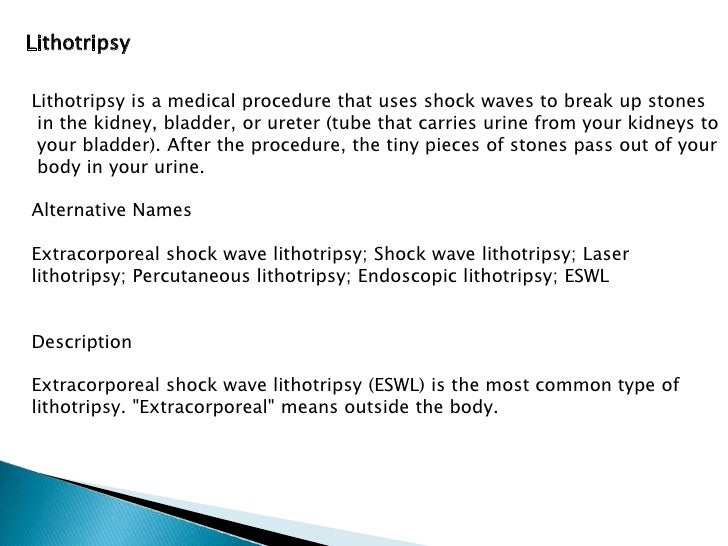 Lithotripsy

Lithotripsy is a medical procedure that uses shock waves to break up stones in the kidney, bladder, or ureter (tube that carries urine from your kidneys to your bladder). After the procedure, the tiny pieces of stones pass out of your body in your urine.

Alternative Names

Extracorporeal shock wave lithotripsy; Shock wave lithotripsy; Laser lithotripsy; Percutaneous lithotripsy; Endoscopic lithotripsy; ESWL

Description

Extracorporeal shock wave lithotripsy (ESWL) is the most common type of lithotripsy. "Extracorporeal" means outside the body.